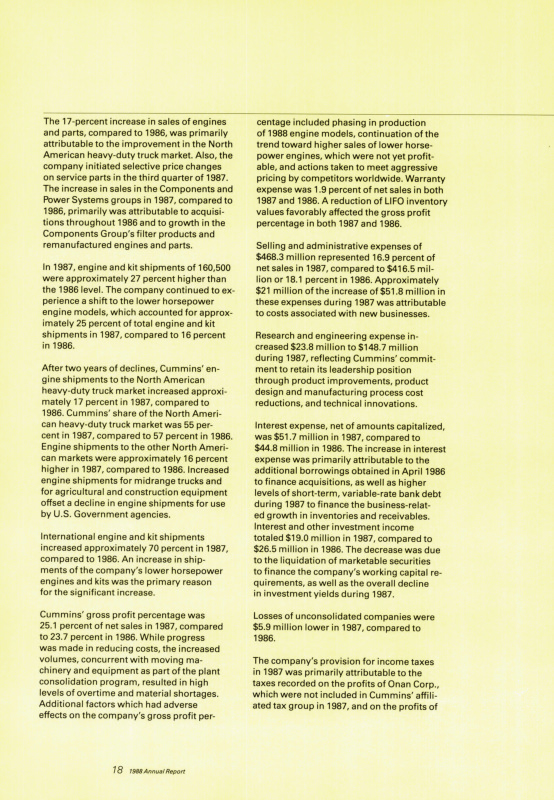 The 17-percent increase in sales of engines and parts, compared to 1986, was primarily attributable to the improvement in the North American heavy-duty truck market. Also, the company initiated selective price changes on service parts in the third quarter of 1987. The increase in sales in the Components and Power Systems groups in 1987, compared to 1986, primarily was attributable to acquisitions throughout 1986 and to growth in the Components Group's filter products and remanufactured engines and parts.

In 1987, engine and kit shipments of 160,500 were approximately 27 percent higher than the 1986 level. The company continued to experience a shift to the lower horsepower engine models, which accounted for approximately 25 percent of total engine and kit shipments in 1987, compared to 16 percent in 1986.

After two years of declines, Cummins' engine shipments to the North American heavy-duty truck market increased approximately 17 percent in 1987, compared to 1986. Cummins' share of the North American heavy-duty truck market was 55 percent in 1987, compared to 57 percent in 1986. Engine shipments to the other North American markets were approximately 16 percent higher in 1987, compared to 1986. Increased engine shipments for midrange trucks and for agricultural and construction equipment offset a decline in engine shipments for use by U.S. Government agencies.

International engine and kit shipments increased approximately 70 percent in 1987, compared to 1986. An increase in shipments of the company's lower horsepower engines and kits was the primary reason for the significant increase.

Cummins' gross profit percentage was 25.1 percent of net sales in 1987, compared to 23.7 percent in 1986. While progress was made in reducing costs, the increased volumes, concurrent with moving machinery and equipment as part of the plant consolidation program, resulted in high levels of overtime and material shortages. Additional factors which had adverse effects on the company's gross profit percentage included phasing in production of 1988 engine models, continuation of the trend toward higher sales of lower horsepower engines, which were not yet profitable, and actions taken to meet aggressive pricing by competitors worldwide. Warranty expense was 1.9 percent of net sales in both 1987 and 1986. A reduction of LIFO inventory values favorably affected the gross profit percentage in both 1987 and 1986.

Selling and administrative expenses of $468.3 million represented 16.9 percent of net sales in 1987, compared to $416.5 million or 18.1 percent in 1986. Approximately $21 million of the increase of $51.8 million in these expenses during 1987 was attributable to costs associated with new businesses.

Research and engineering expense increased $23.8 million to $148.7 million during 1987, reflecting Cummins' commitment to retain its leadership position through product improvements, product design and manufacturing process cost reductions, and technical innovations.

Interest expense, net of amounts capitalized, was $51.7 million in 1987, compared to $44.8 million in 1986. The increase in interest expense was primarily attributable to the additional borrowings obtained in April 1986 to finance acquisitions, as well as higher levels of short-term, variable-rate bank debt during 1987 to finance the business-related growth in inventories and receivables. Interest and other investment income totaled $19.0 million in 1987, compared to $26.5 million in 1986. The decrease was due to the liquidation of marketable securities to finance the company's working capital requirements, as well as the overall decline in investment yields during 1987.

Losses of unconsolidated companies were $5.9 million lower in 1987, compared to 1986.

The company's provision for income taxes in 1987 was primarily attributable to the taxes recorded on the profits of Onan Corp., which were not included in Cummins' affiliated tax group in 1987, and on the profits of

18 1988 Annual Report